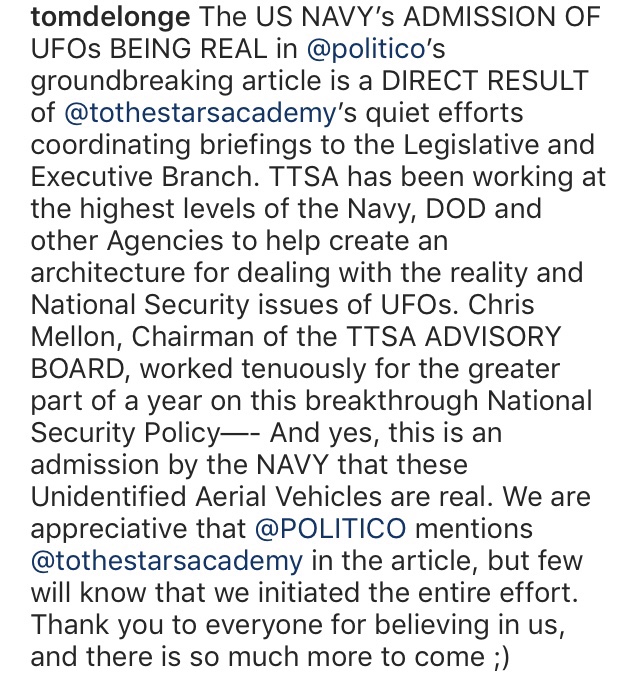 tomdelonge The US NAVY's ADMISSION OF UFOs BEING REAL in @politico's groundbreaking article is a DIRECT RESULT of @tothestarsacademy's quiet efforts coordinating briefings to the Legislative and Executive Branch. TTSA has been working at the highest levels of the Navy, DOD and other Agencies to help create an architecture for dealing with the reality and National Security issues of UFOs. Chris Mellon, Chairman of the TTSA ADVISORY BOARD, worked tenuously for the greater part of a year on this breakthrough National Security Policy—- And yes, this is an admission by the NAVY that these Unidentified Aerial Vehicles are real. We are appreciative that @POLITICO mentions @tothestarsacademy in the article, but few will know that we initiated the entire effort. Thank you to everyone for believing in us, and there is so much more to come ;)